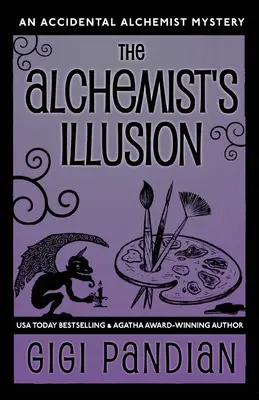 AN ACCIDENTAL ALCHEMIST MYSTERY

THE ALCHEMIST'S ILLUSION

USA TODAY BESTSELLING & AGATHA AWARD-WINNING AUTHOR

GIGI PANDIAN